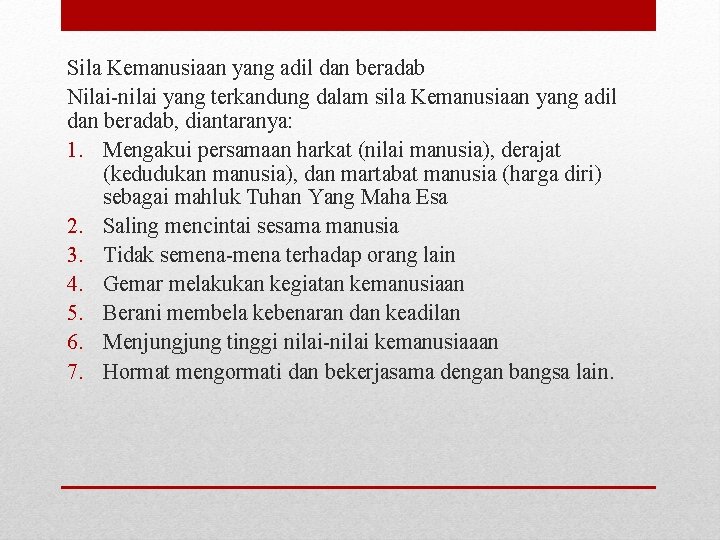 Sila Kemanusiaan yang adil dan beradab

Nilai-nilai yang terkandung dalam sila Kemanusiaan yang adil dan beradab, diantaranya:

1. Mengakui persamaan harkat (nilai manusia), derajat (kedudukan manusia), dan martabat manusia (harga diri) sebagai mahluk Tuhan Yang Maha Esa
2. Saling mencintai sesama manusia
3. Tidak semena-mena terhadap orang lain
4. Gemar melakukan kegiatan kemanusiaan
5. Berani membela kebenaran dan keadilan
6. Menjungjung tinggi nilai-nilai kemanusiaaan
7. Hormat mengormati dan bekerjasama dengan bangsa lain.